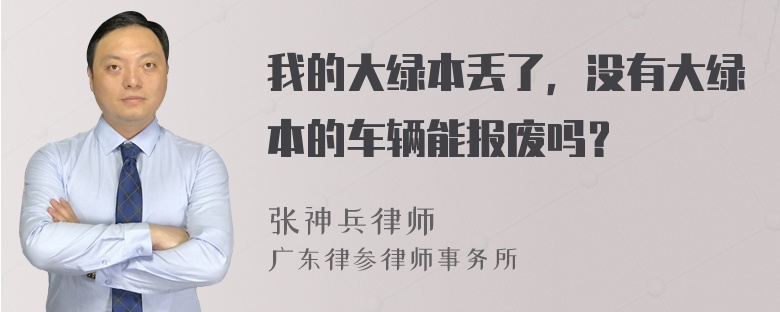 我的大绿本丢了，没有大绿本的车辆能报废吗？

张神兵律师
广东律参律师事务所